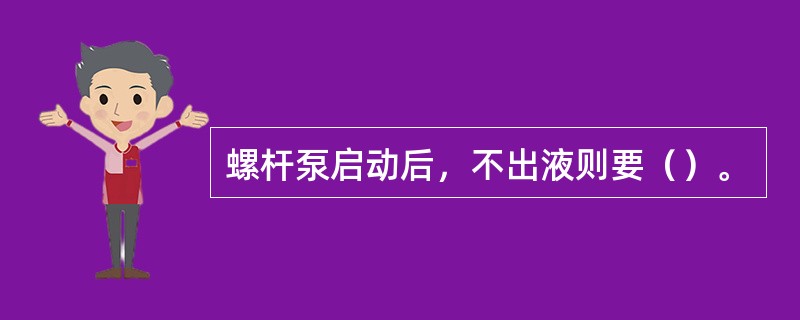 螺杆泵启动后，不出液则要（）。